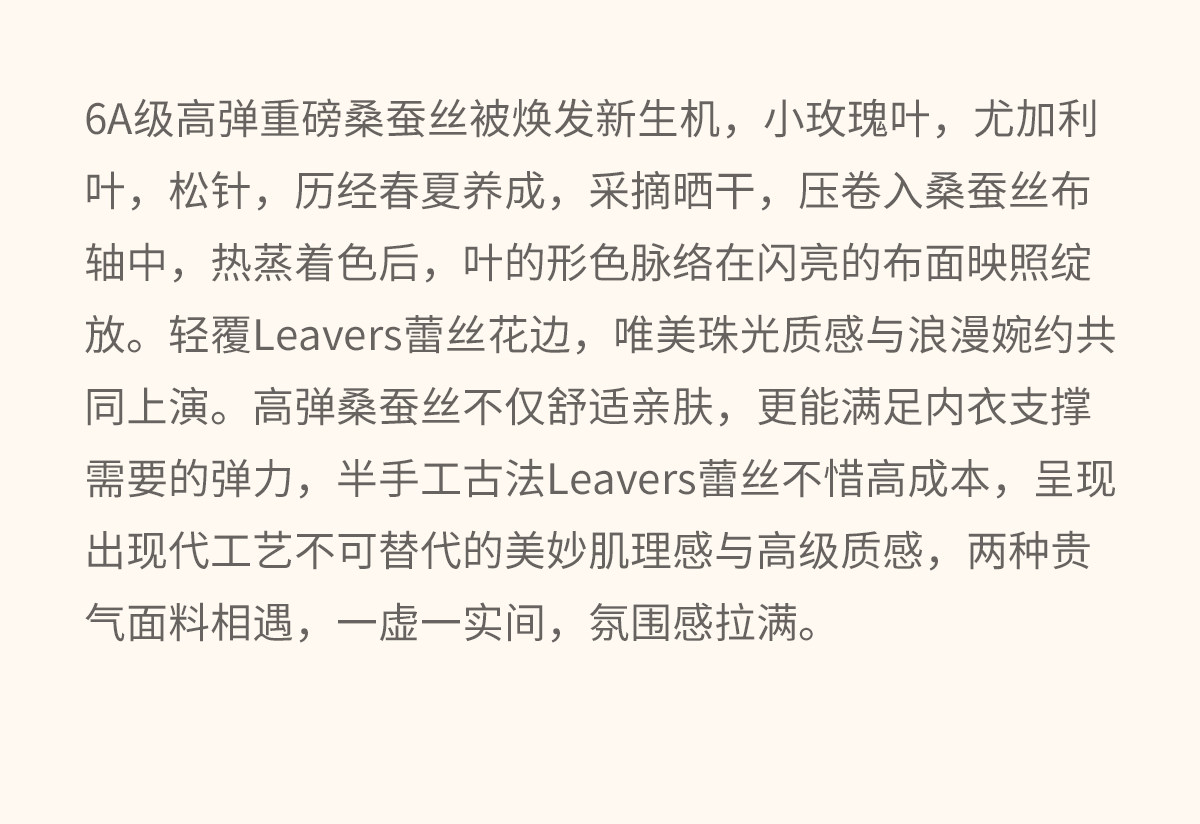 6A级高弹重磅桑蚕丝被焕发新生机，小玫瑰叶，尤加利叶，松针，历经春夏养成，采摘晒干，压卷入桑蚕丝布轴中，热蒸着色后，叶的形色脉络在闪亮的布面映照绽放。轻覆Leavers蕾丝花边，唯美珠光质感与浪漫婉约共同上演。高弹桑蚕丝不仅舒适亲肤，更能满足内衣支撑需要的弹力，半手工古法Leavers蕾丝不惜高成本，呈现出现代工艺不可替代的美妙肌理感与高级质感，两种贵气面料相遇，一虚一实间，氛围感拉满。